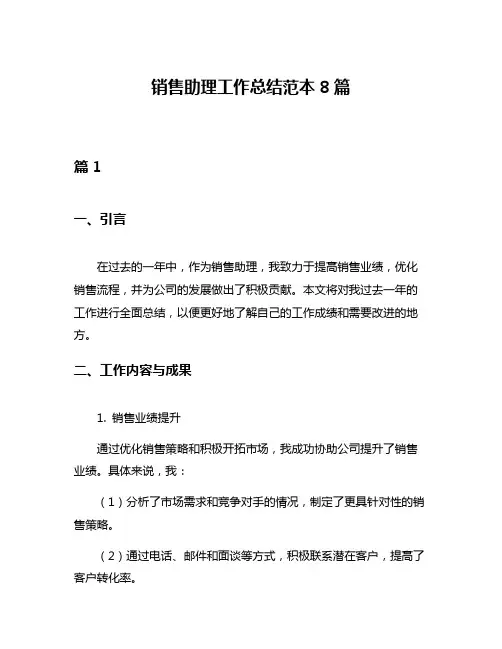 销售助理工作总结范本 8 篇

篇 1

一、引言

在过去的一年中，作为销售助理，我致力于提高销售业绩，优化销售流程，并为公司的发展做出了积极贡献。本文将对我过去一年的工作进行全面总结，以便更好地了解自己的工作成绩和需要改进的地方。

二、工作内容与成果

1. 销售业绩提升

通过优化销售策略和积极开拓市场，我成功协助公司提升了销售业绩。具体来说，我：

（1）分析了市场需求和竞争对手的情况，制定了更具针对性的销售策略。

（2）通过电话、邮件和面谈等方式，积极联系潜在客户，提高了客户转化率。